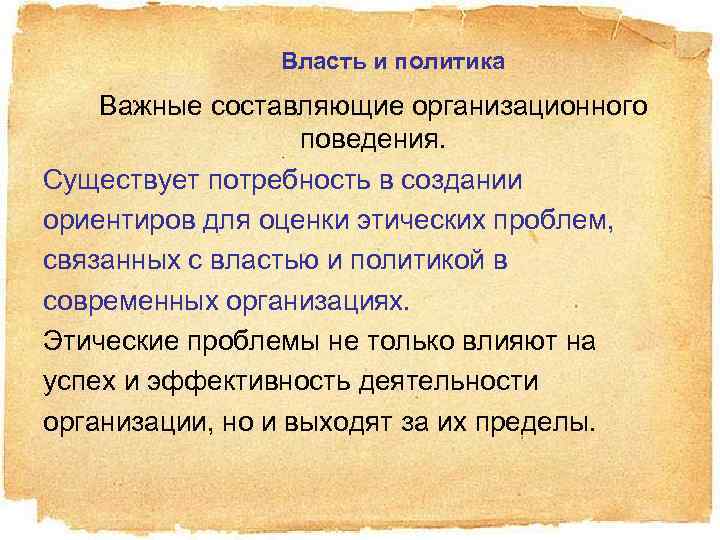 Власть и политика

Важные составляющие организационного поведения.

Существует потребность в создании ориентиров для оценки этических проблем, связанных с властью и политикой в современных организациях.

Этические проблемы не только влияют на успех и эффективность деятельности организации, но и выходят за их пределы.